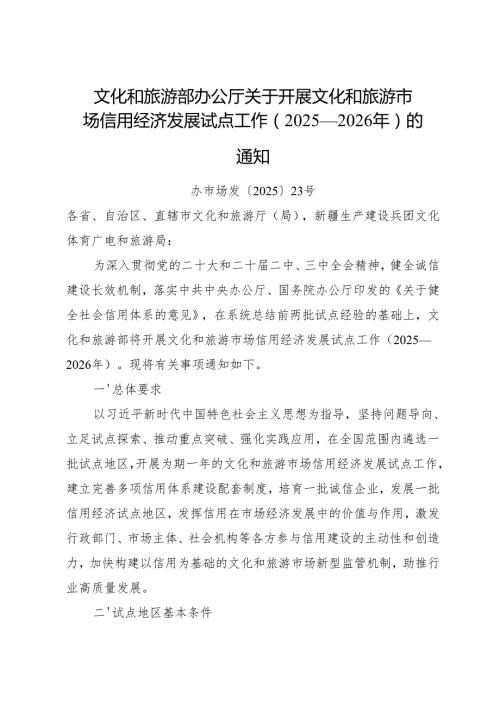 文化和旅游部办公厅关于开展文化和旅游市场信用经济发展试点工作（2025—2026年）的通知

办市场发〔2025〕23号

各省、自治区、直辖市文化和旅游厅（局），新疆生产建设兵团文化体育广电和旅游局：

为深入贯彻党的二十大和二十届二中、三中全会精神，健全诚信建设长效机制，落实中共中央办公厅、国务院办公厅印发的《关于健全社会信用体系的意见》，在系统总结前两批试点经验的基础上，文化和旅游部将开展文化和旅游市场信用经济发展试点工作（2025—2026年）。现将有关事项通知如下。

一'总体要求

以习近平新时代中国特色社会主义思想为指导，坚持问题导向、立足试点探索、推动重点突破、强化实践应用，在全国范围内遴选一批试点地区，开展为期一年的文化和旅游市场信用经济发展试点工作，建立完善多项信用体系建设配套制度，培育一批诚信企业，发展一批信用经济试点地区，发挥信用在市场经济发展中的价值与作用，激发行政部门、市场主体、社会机构等各方参与信用建设的主动性和创造力，加快构建以信用为基础的文化和旅游市场新型监管机制，助推行业高质量发展。

二'试点地区基本条件